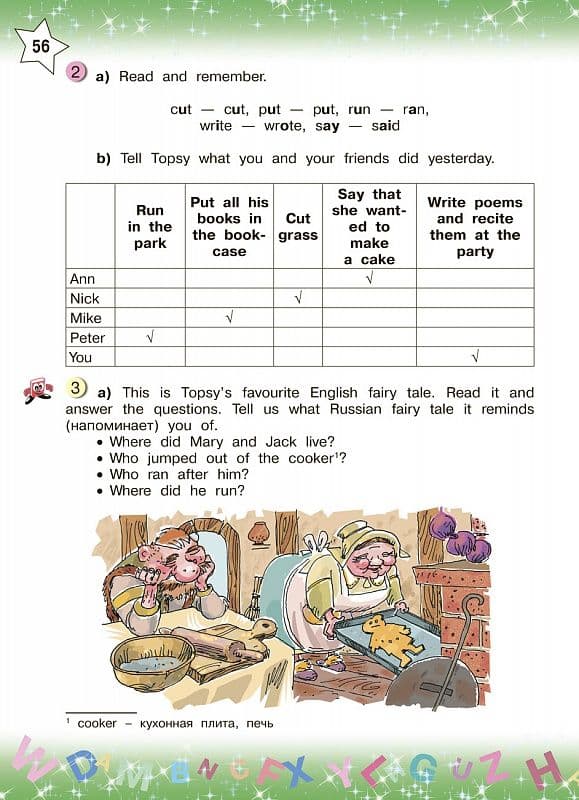 56

2 a) Read and remember.

cut — cut, put — put, run — ran, write — wrote, say — said

b) Tell Topsy what you and your friends did yesterday.

| | Run in the park | Put all his books in the bookcase | Cut grass | Say that she wanted to make a cake | Write poems and recite them at the party |
|---|---|---|---|---|---|
| Ann | | | | √ | |
| Nick | | | √ | | |
| Mike | | √ | | | |
| Peter | √ | | | | |
| You | | | | | √ |

3 a) This is Topsy's favourite English fairy tale. Read it and answer the questions. Tell us what Russian fairy tale it reminds (напоминает) you of.
• Where did Mary and Jack live?
• Who jumped out of the cooker$^1$?
• Who ran after him?
• Where did he run?

$^1$ cooker – кухонная плита, печь